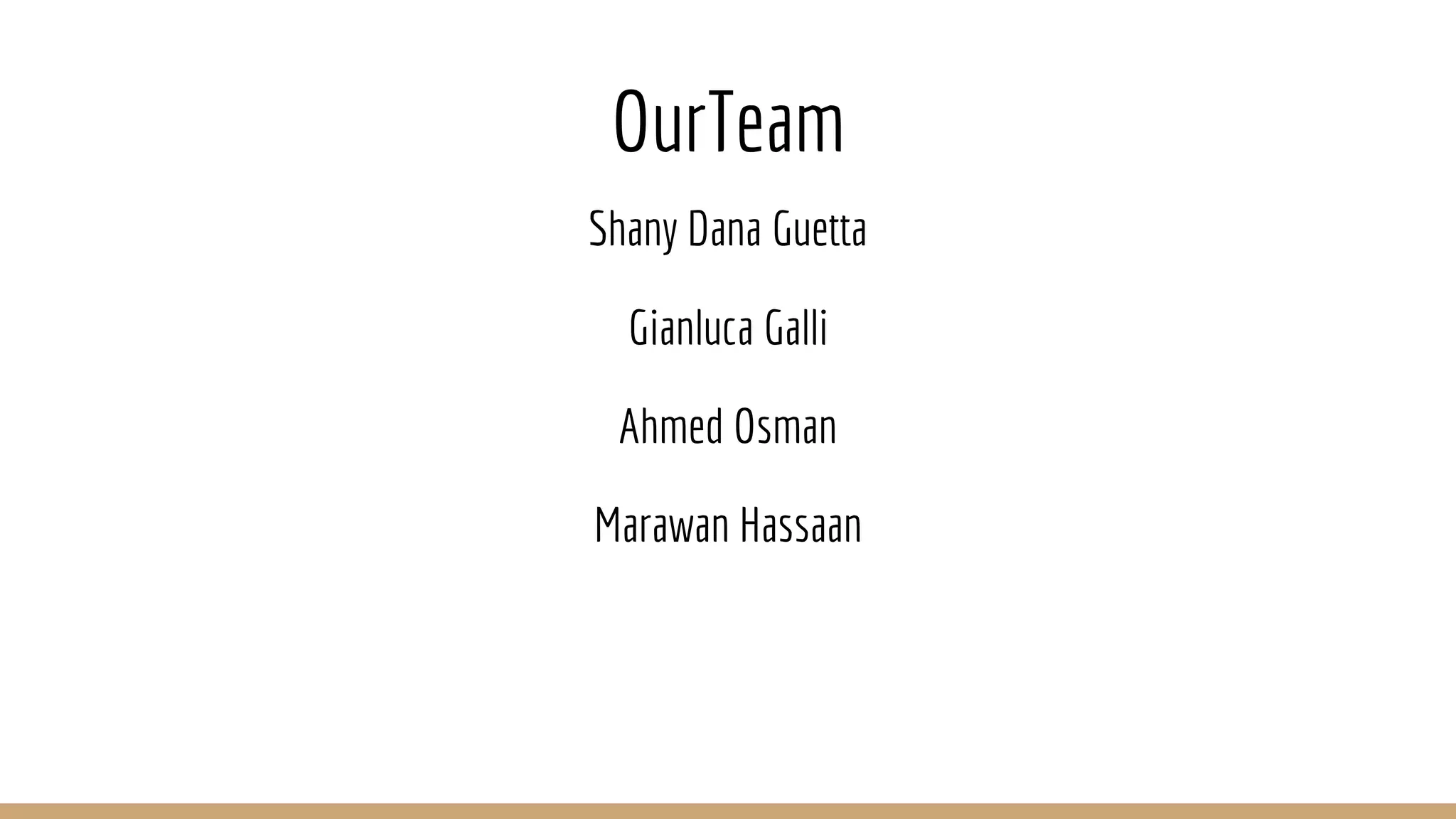 OurTeam

Shany Dana Guetta

Gianluca Galli

Ahmed Osman

Marawan Hassaan